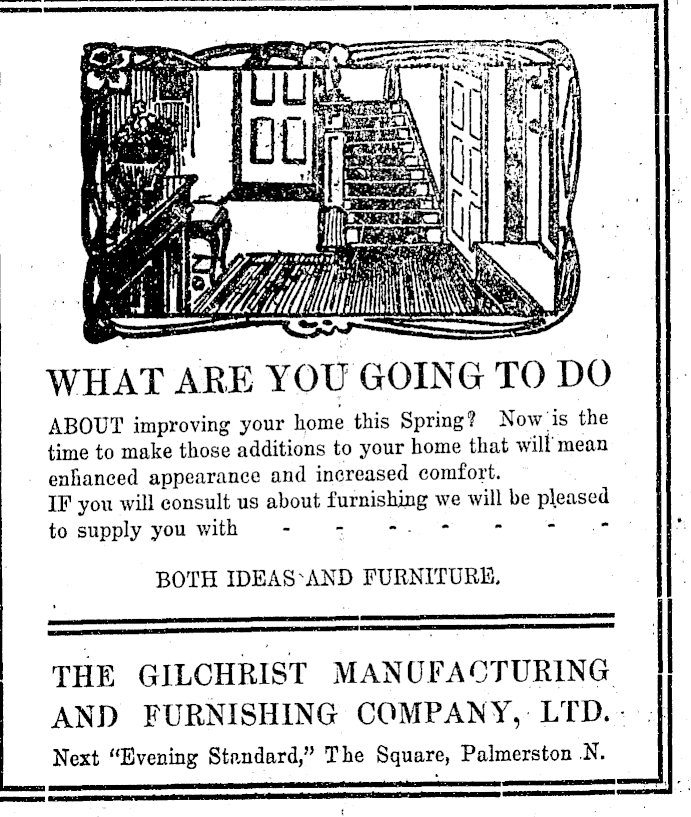 WHAT ARE YOU GOING TO DO

ABOUT improving your home this Spring? Now is the time to make those additions to your home that will mean enhanced appearance and increased comfort.
IF you will consult us about furnishing we will be pleased to supply you with - - - - - - -

BOTH IDEAS AND FURNITURE.

THE GILCHRIST MANUFACTURING AND FURNISHING COMPANY, LTD.

Next "Evening Standard," The Square, Palmerston N.